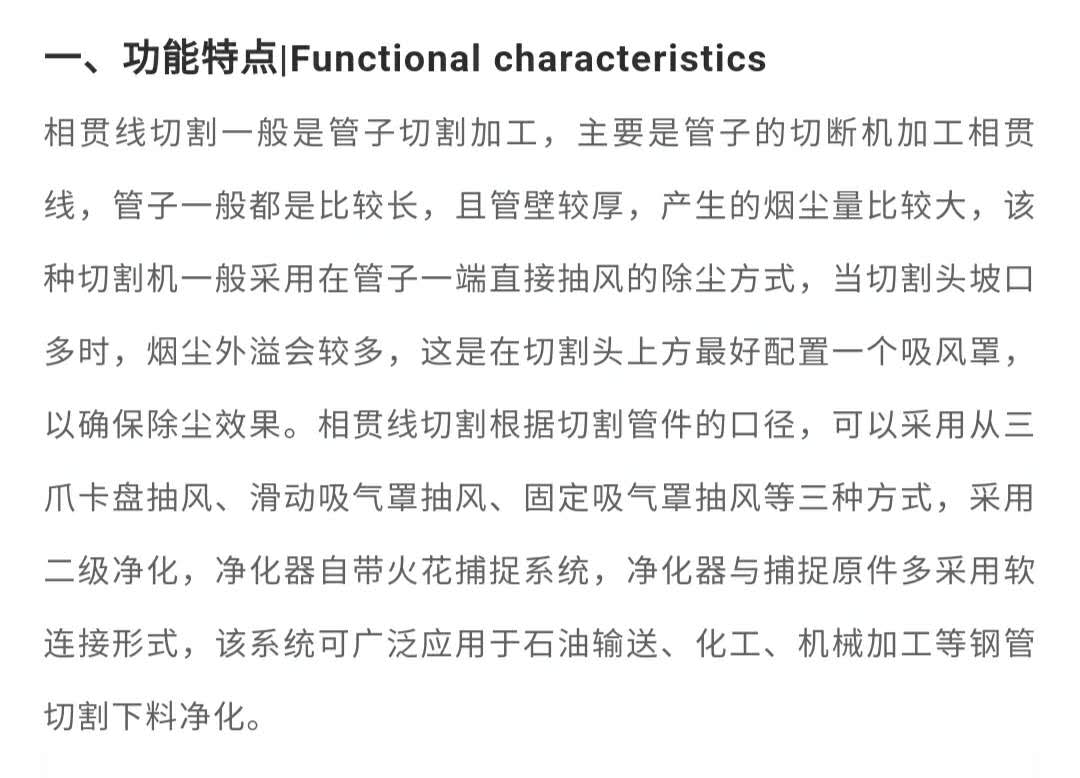 一、功能特点|Functional characteristics

相贯线切割一般是管子切割加工，主要是管子的切断机加工相贯线，管子一般都是比较长，且管壁较厚，产生的烟尘量比较大，该种切割机一般采用在管子一端直接抽风的除尘方式，当切割头坡口多时，烟尘外溢会较多，这是在切割头上方最好配置一个吸风罩，以确保除尘效果。相贯线切割根据切割管件的口径，可以采用从三爪卡盘抽风、滑动吸气罩抽风、固定吸气罩抽风等三种方式，采用二级净化，净化器自带火花捕捉系统，净化器与捕捉原件多采用软连接形式，该系统可广泛应用于石油输送、化工、机械加工等钢管切割下料净化。